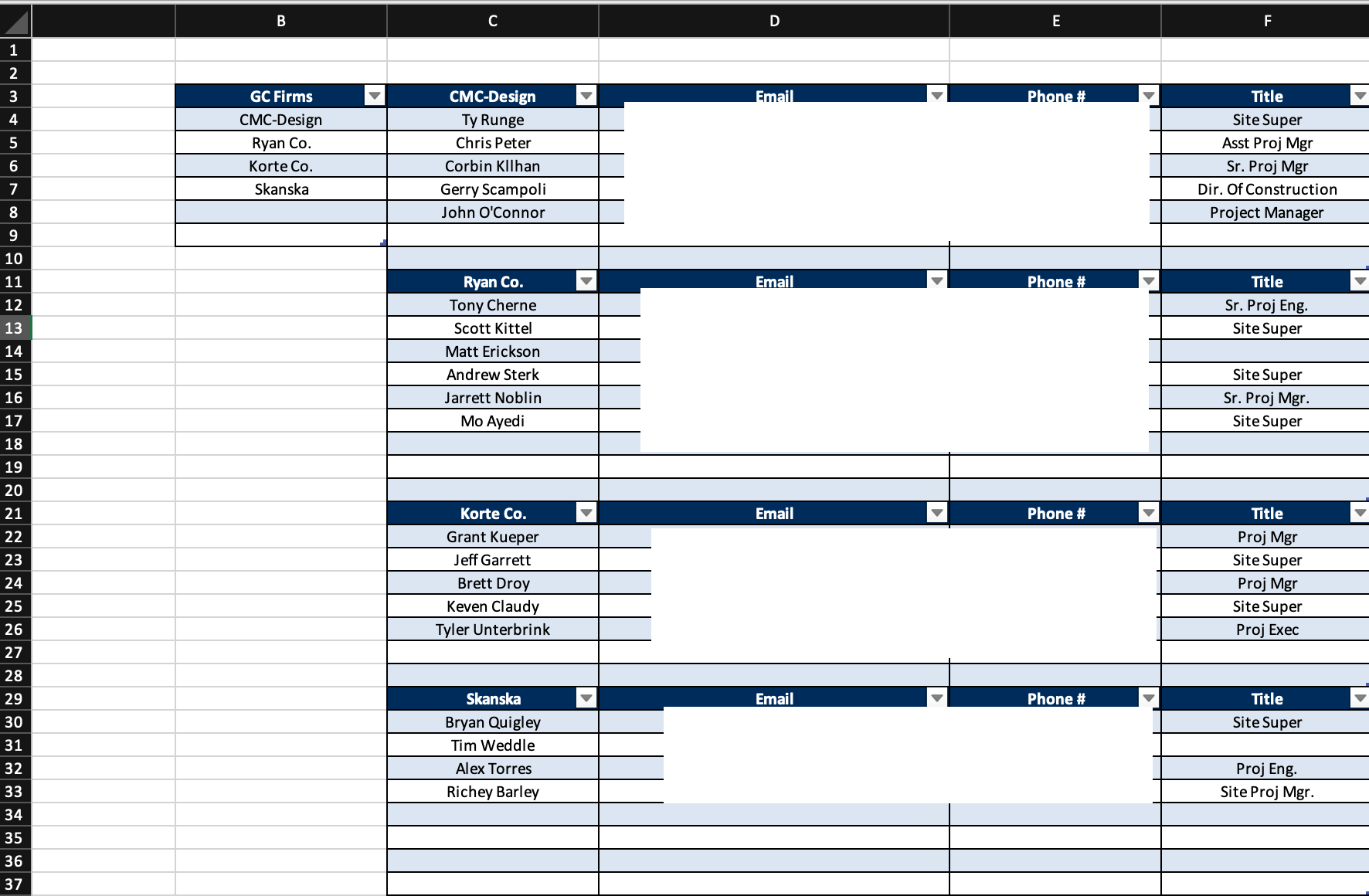 | | B | C | D | E | F |
|---|---|---|---|---|---|
| 1 | | | | | |
| 2 | | | | | |
| 3 | GC Firms | CMC-Design | Email | Phone # | Title |
| 4 | CMC-Design | Ty Runge | | | Site Super |
| 5 | Ryan Co. | Chris Peter | | | Asst Proj Mgr |
| 6 | Korte Co. | Corbin Kllhan | | | Sr. Proj Mgr |
| 7 | Skanska | Gerry Scampoli | | | Dir. Of Construction |
| 8 | | John O'Connor | | | Project Manager |
| 9 | | | | | |
| 10 | | | | | |
| 11 | | Ryan Co. | Email | Phone # | Title |
| 12 | | Tony Cherne | | | Sr. Proj Eng. |
| 13 | | Scott Kittel | | | Site Super |
| 14 | | Matt Erickson | | | |
| 15 | | Andrew Sterk | | | Site Super |
| 16 | | Jarrett Noblin | | | Sr. Proj Mgr. |
| 17 | | Mo Ayedi | | | Site Super |
| 18 | | | | | |
| 19 | | | | | |
| 20 | | | | | |
| 21 | | Korte Co. | Email | Phone # | Title |
| 22 | | Grant Kueper | | | Proj Mgr |
| 23 | | Jeff Garrett | | | Site Super |
| 24 | | Brett Droy | | | Proj Mgr |
| 25 | | Keven Claudy | | | Site Super |
| 26 | | Tyler Unterbrink | | | Proj Exec |
| 27 | | | | | |
| 28 | | | | | |
| 29 | | Skanska | Email | Phone # | Title |
| 30 | | Bryan Quigley | | | Site Super |
| 31 | | Tim Weddle | | | |
| 32 | | Alex Torres | | | Proj Eng. |
| 33 | | Richey Barley | | | Site Proj Mgr. |
| 34 | | | | | |
| 35 | | | | | |
| 36 | | | | | |
| 37 | | | | | |